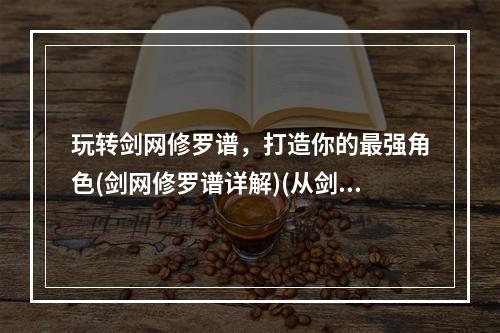 玩转剑网修罗谱，打造你的最强角色(剑网修罗谱详解)(从剑...